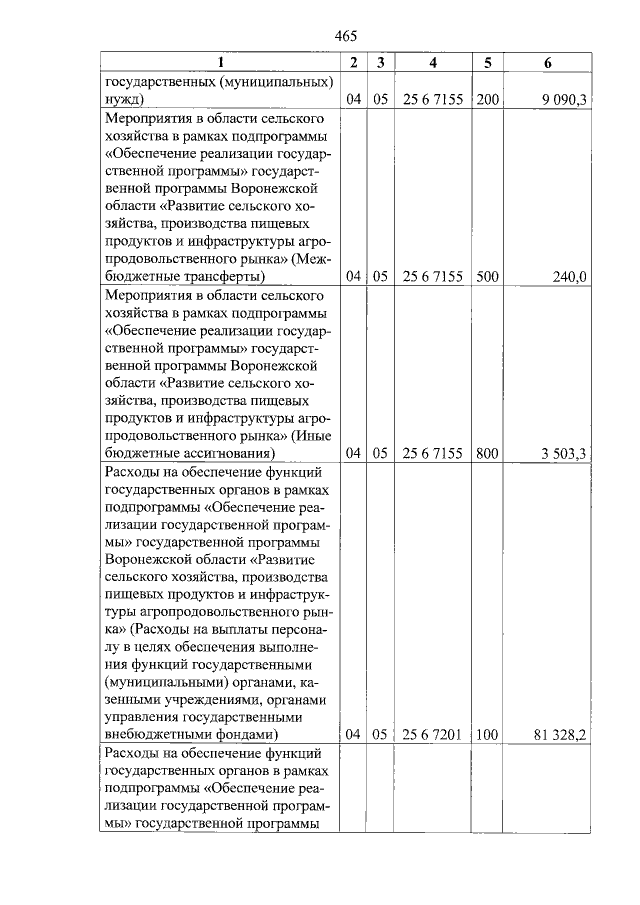 465

| 1 | 2 | 3 | 4 | 5 | 6 |
|---|---|---|---|---|---|
| государственных (муниципальных) нужд) | 04 | 05 | 25 6 7155 | 200 | 9 090,3 |
| Мероприятия в области сельского хозяйства в рамках подпрограммы «Обеспечение реализации государственной программы» государственной программы Воронежской области «Развитие сельского хозяйства, производства пищевых продуктов и инфраструктуры агропродовольственного рынка» (Межбюджетные трансферты) | 04 | 05 | 25 6 7155 | 500 | 240,0 |
| Мероприятия в области сельского хозяйства в рамках подпрограммы «Обеспечение реализации государственной программы» государственной программы Воронежской области «Развитие сельского хозяйства, производства пищевых продуктов и инфраструктуры агропродовольственного рынка» (Иные бюджетные ассигнования) | 04 | 05 | 25 6 7155 | 800 | 3 503,3 |
| Расходы на обеспечение функций государственных органов в рамках подпрограммы «Обеспечение реализации государственной программы» государственной программы Воронежской области «Развитие сельского хозяйства, производства пищевых продуктов и инфраструктуры агропродовольственного рынка» (Расходы на выплаты персоналу в целях обеспечения выполнения функций государственными (муниципальными) органами, казенными учреждениями, органами управления государственными внебюджетными фондами) | 04 | 05 | 25 6 7201 | 100 | 81 328,2 |
| Расходы на обеспечение функций государственных органов в рамках подпрограммы «Обеспечение реализации государственной программы» государственной программы | | | | | |